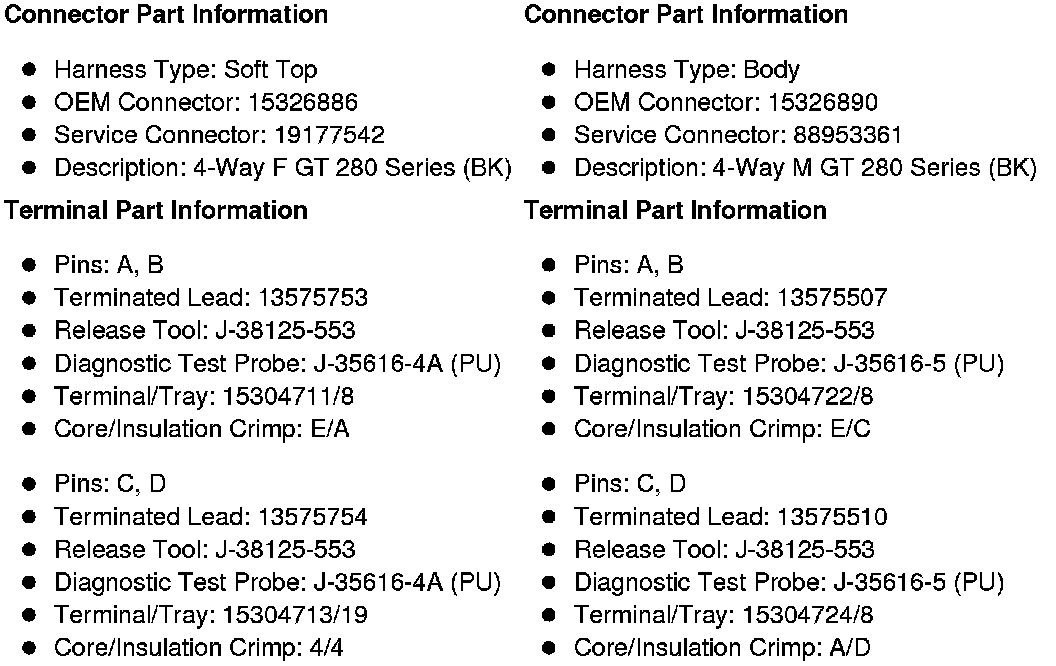 **Connector Part Information**

- Harness Type: Soft Top
- OEM Connector: 15326886
- Service Connector: 19177542
- Description: 4-Way F GT 280 Series (BK)

**Terminal Part Information**

- Pins: A, B
- Terminated Lead: 13575753
- Release Tool: J-38125-553
- Diagnostic Test Probe: J-35616-4A (PU)
- Terminal/Tray: 15304711/8
- Core/Insulation Crimp: E/A

- Pins: C, D
- Terminated Lead: 13575754
- Release Tool: J-38125-553
- Diagnostic Test Probe: J-35616-4A (PU)
- Terminal/Tray: 15304713/19
- Core/Insulation Crimp: 4/4

**Connector Part Information**

- Harness Type: Body
- OEM Connector: 15326890
- Service Connector: 88953361
- Description: 4-Way M GT 280 Series (BK)

**Terminal Part Information**

- Pins: A, B
- Terminated Lead: 13575507
- Release Tool: J-38125-553
- Diagnostic Test Probe: J-35616-5 (PU)
- Terminal/Tray: 15304722/8
- Core/Insulation Crimp: E/C

- Pins: C, D
- Terminated Lead: 13575510
- Release Tool: J-38125-553
- Diagnostic Test Probe: J-35616-5 (PU)
- Terminal/Tray: 15304724/8
- Core/Insulation Crimp: A/D